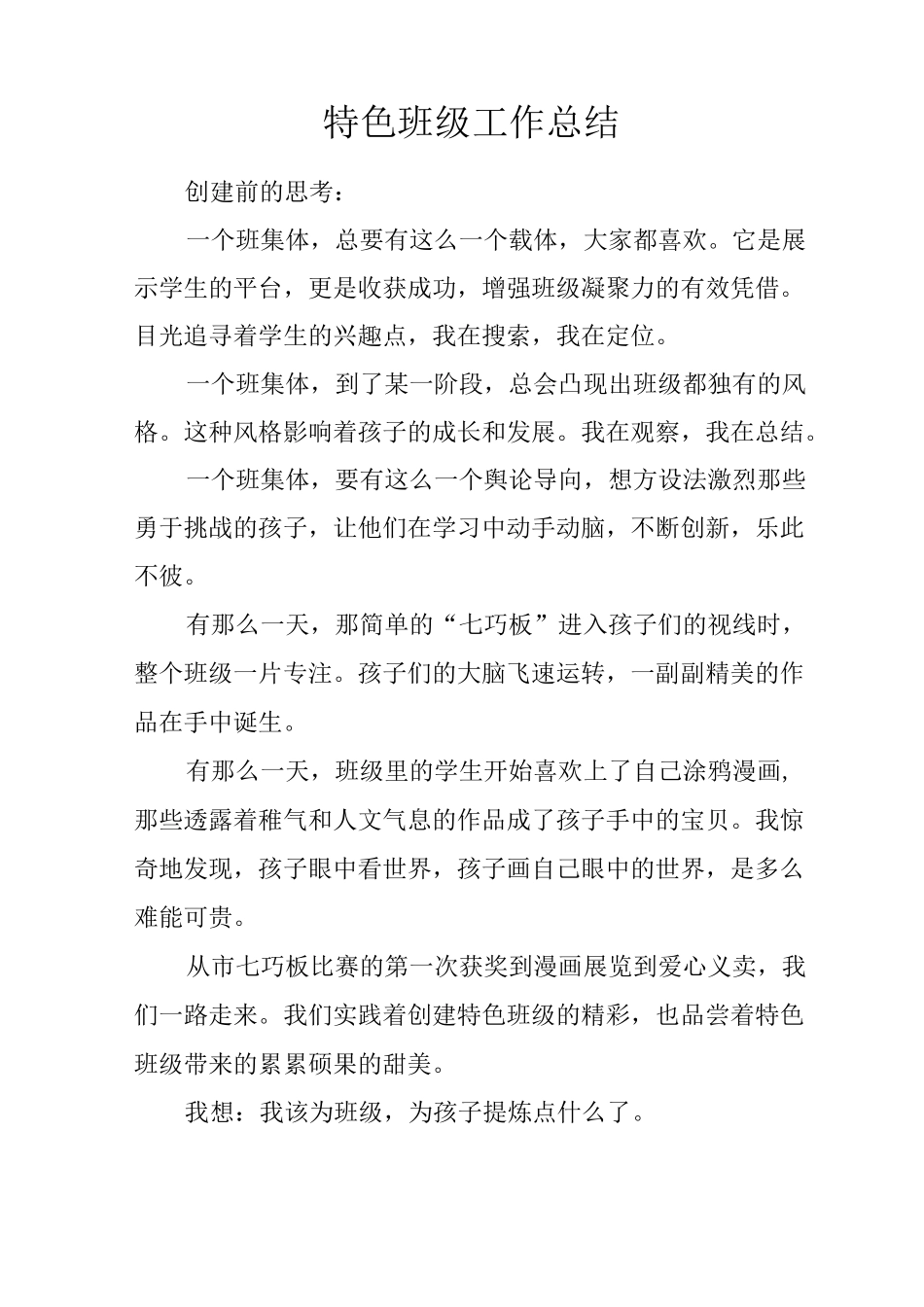 特色班级工作总结

创建前的思考：

一个班集体，总要有这么一个载体，大家都喜欢。它是展示学生的平台，更是收获成功，增强班级凝聚力的有效凭借。目光追寻着学生的兴趣点，我在搜索，我在定位。

一个班集体，到了某一阶段，总会凸现出班级都独有的风格。这种风格影响着孩子的成长和发展。我在观察，我在总结。

一个班集体，要有这么一个舆论导向，想方设法激烈那些勇于挑战的孩子，让他们在学习中动手动脑，不断创新，乐此不彼。

有那么一天，那简单的“七巧板”进入孩子们的视线时，整个班级一片专注。孩子们的大脑飞速运转，一副副精美的作品在手中诞生。

有那么一天，班级里的学生开始喜欢上了自己涂鸦漫画，那些透露着稚气和人文气息的作品成了孩子手中的宝贝。我惊奇地发现，孩子眼中看世界，孩子画自己眼中的世界，是多么难能可贵。

从市七巧板比赛的第一次获奖到漫画展览到爱心义卖，我们一路走来。我们实践着创建特色班级的精彩，也品尝着特色班级带来的累累硕果的甜美。

我想：我该为班级，为孩子提炼点什么了。